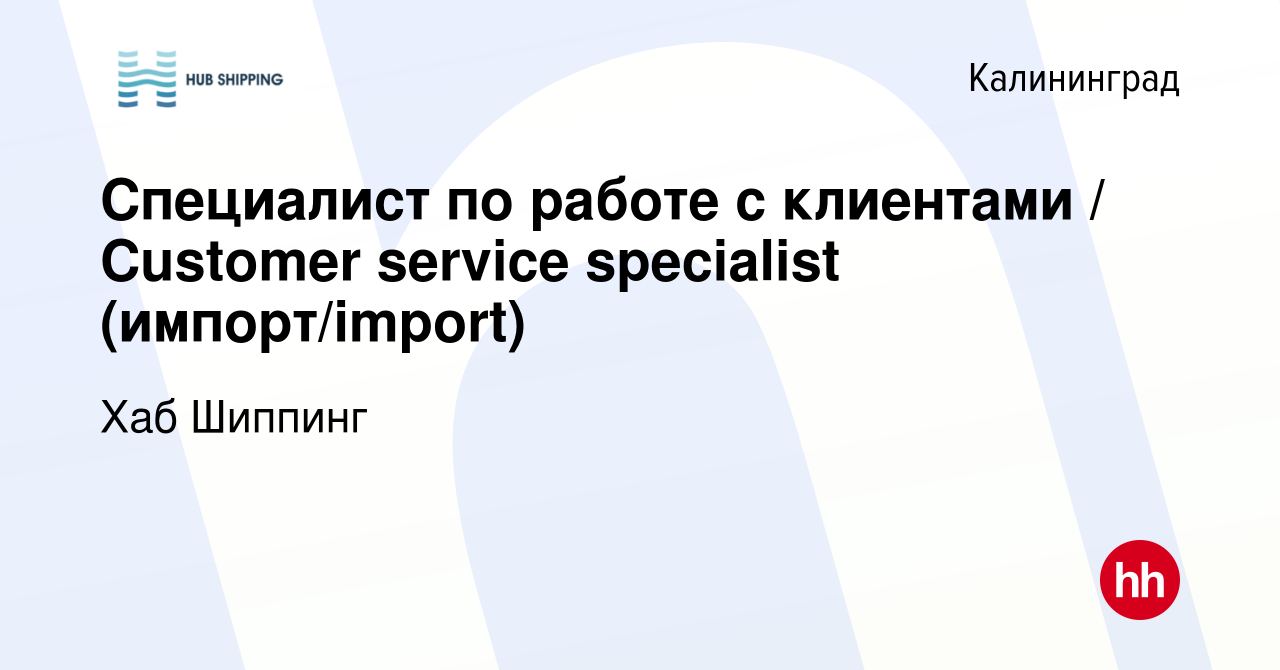 HUB SHIPPING

Калининград

Специалист по работе с клиентами / Customer service specialist (импорт/import)

Хаб Шиппинг

hh